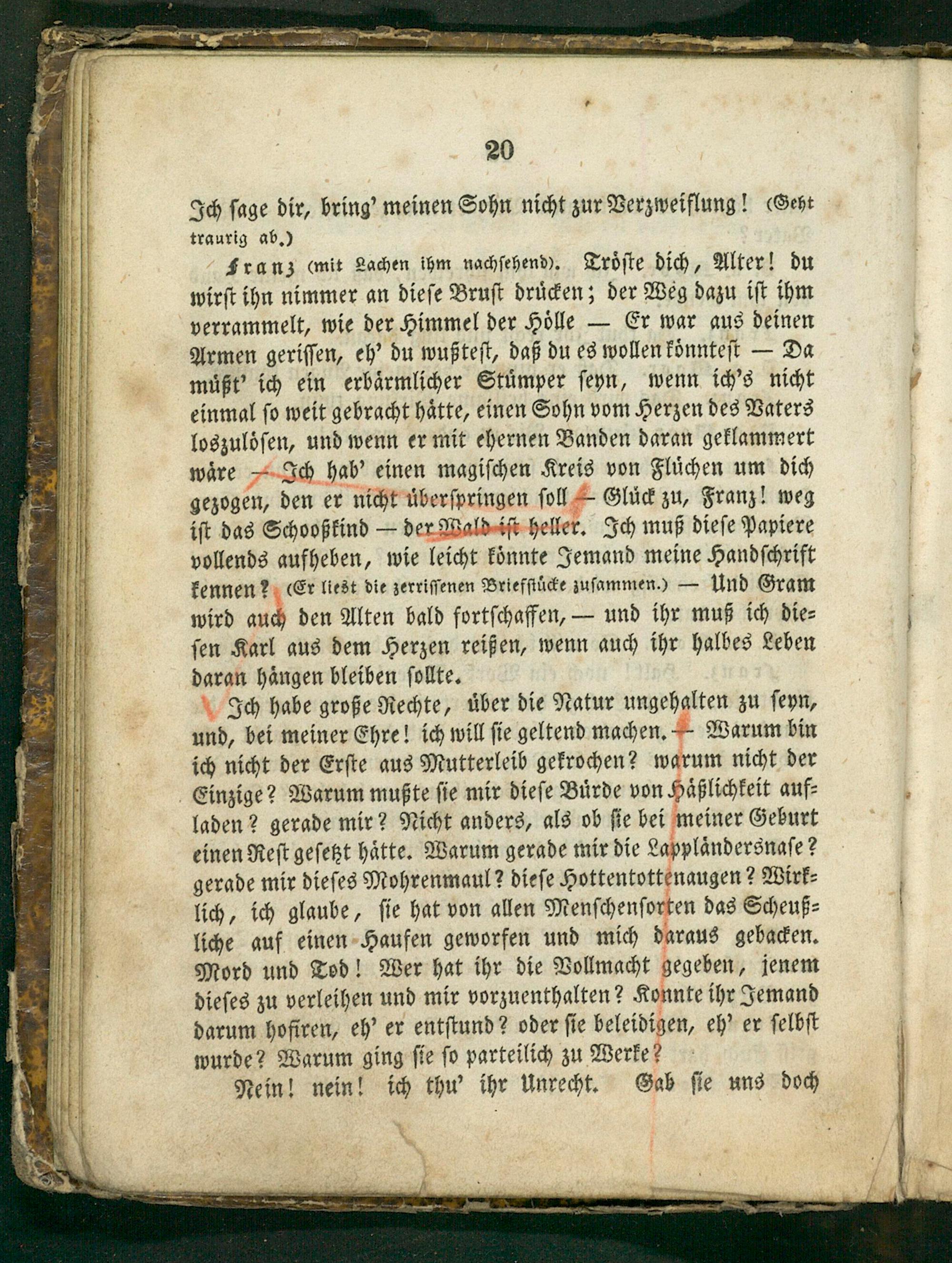 20

Ich sage dir, bring' meinen Sohn nicht zur Verzweiflung! (Geht traurig ab.)

Franz (mit Lachen ihm nachsehend). Tröste dich, Alter! du wirst ihn nimmer an diese Brust drücken; der Weg dazu ist ihm verrammelt, wie der Himmel der Hölle — Er war aus deinen Armen gerissen, eh' du wußtest, daß du es wollen könntest — Da müßt' ich ein erbärmlicher Stümper seyn, wenn ich's nicht einmal so weit gebracht hätte, einen Sohn vom Herzen des Vaters loszulösen, und wenn er mit ehernen Banden daran geklammert wäre — Ich hab' einen magischen Kreis von Flüchen um dich gezogen, den er nicht überspringen soll — Glück zu, Franz! weg ist das Schooßkind — der Wald ist heller. Ich muß diese Papiere vollends aufheben, wie leicht könnte Jemand meine Handschrift kennen? (Er liest die zerrissenen Briefstücke zusammen.) — Und Gram wird auch den Alten bald fortschaffen, — und ihr muß ich diesen Karl aus dem Herzen reißen, wenn auch ihr halbes Leben daran hängen bleiben sollte.

Ich habe große Rechte, über die Natur ungehalten zu seyn, und, bei meiner Ehre! ich will sie geltend machen. — Warum bin ich nicht der Erste aus Mutterleib gekrochen? warum nicht der Einzige? Warum mußte sie mir diese Bürde von Häßlichkeit aufladen? gerade mir? Nicht anders, als ob sie bei meiner Geburt einen Rest gesetzt hätte. Warum gerade mir die Lappländersnase? gerade mir dieses Mohrenmaul? diese Hottentottenaugen? Wirklich, ich glaube, sie hat von allen Menschensorten das Scheußliche auf einen Haufen geworfen und mich daraus gebacken. Mord und Tod! Wer hat ihr die Vollmacht gegeben, jenem dieses zu verleihen und mir vorzuenthalten? Konnte ihr Jemand darum hofiren, eh' er entstund? oder sie beleidigen, eh' er selbst wurde? Warum ging sie so parteilich zu Werke?

Nein! nein! ich thu' ihr Unrecht. Gab sie uns doch